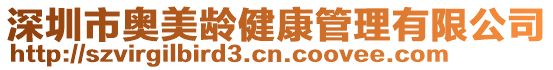 深圳市奥美龄健康管理有限公司
http://szvirgilbird3.cn.coovee.com